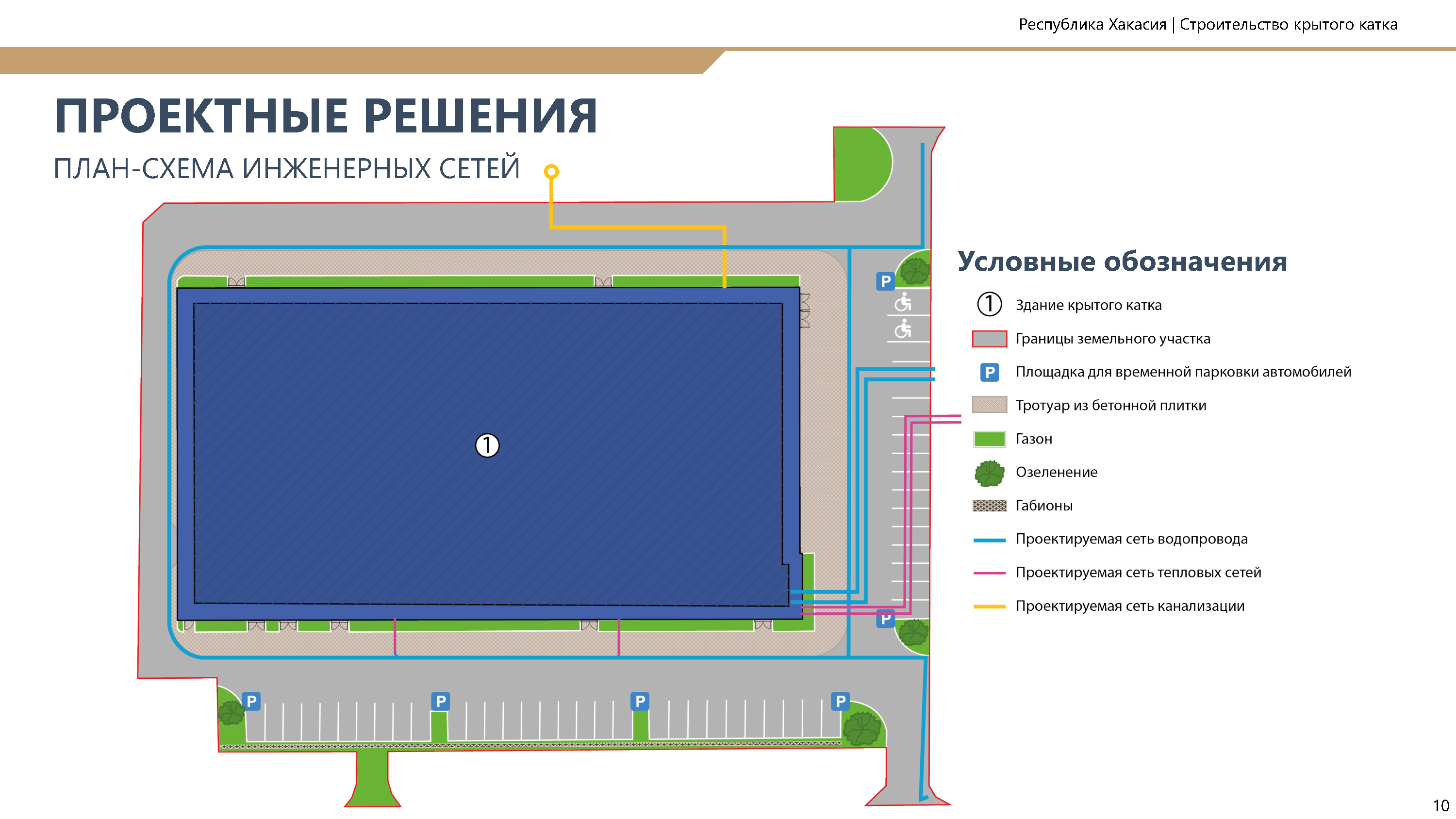 Республика Хакасия | Строительство крытого катка

ПРОЕКТНЫЕ РЕШЕНИЯ

ПЛАН-СХЕМА ИНЖЕНЕРНЫХ СЕТЕЙ

1

P

P

P

P

P

P

Условные обозначения

1 Здание крытого катка

Границы земельного участка

P Площадка для временной парковки автомобилей

Тротуар из бетонной плитки

Газон

Озеленение

Габионы

Проектируемая сеть водопровода

Проектируемая сеть тепловых сетей

Проектируемая сеть канализации

10